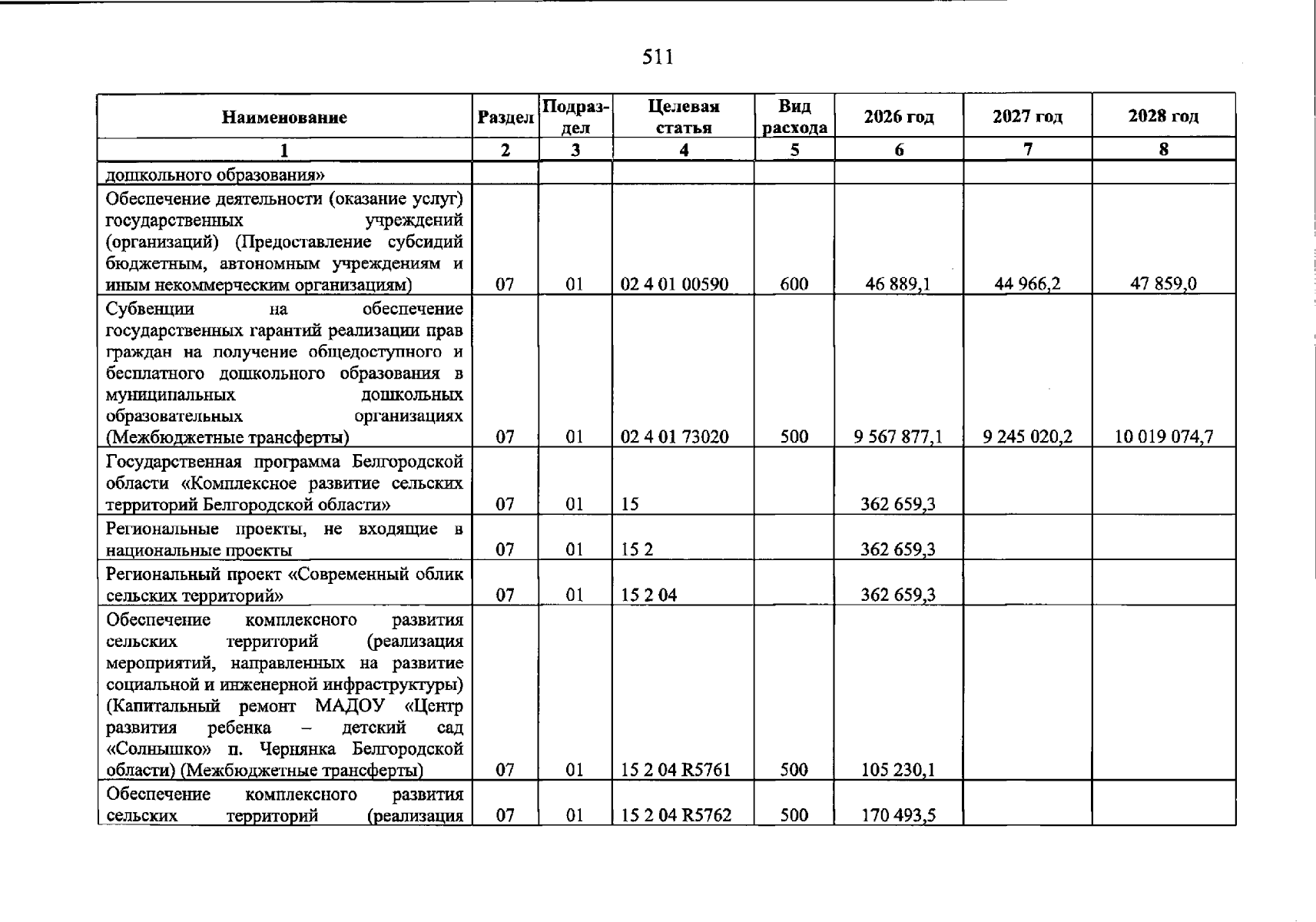 511

| Наименование | Раздел | Подраздел | Целевая статья | Вид расхода | 2026 год | 2027 год | 2028 год |
|---|---|---|---|---|---|---|---|
| 1 | 2 | 3 | 4 | 5 | 6 | 7 | 8 |
| дошкольного образования» | | | | | | | |
| Обеспечение деятельности (оказание услуг) государственных учреждений (организаций) (Предоставление субсидий бюджетным, автономным учреждениям и иным некоммерческим организациям) | 07 | 01 | 02 4 01 00590 | 600 | 46 889,1 | 44 966,2 | 47 859,0 |
| Субвенции на обеспечение государственных гарантий реализации прав граждан на получение общедоступного и бесплатного дошкольного образования в муниципальных дошкольных образовательных организациях (Межбюджетные трансферты) | 07 | 01 | 02 4 01 73020 | 500 | 9 567 877,1 | 9 245 020,2 | 10 019 074,7 |
| Государственная программа Белгородской области «Комплексное развитие сельских территорий Белгородской области» | 07 | 01 | 15 | | 362 659,3 | | |
| Региональные проекты, не входящие в национальные проекты | 07 | 01 | 15 2 | | 362 659,3 | | |
| Региональный проект «Современный облик сельских территорий» | 07 | 01 | 15 2 04 | | 362 659,3 | | |
| Обеспечение комплексного развития сельских территорий (реализация мероприятий, направленных на развитие социальной и инженерной инфраструктуры) (Капитальный ремонт МАДОУ «Центр развития ребенка – детский сад «Солнышко» п. Чернянка Белгородской области) (Межбюджетные трансферты) | 07 | 01 | 15 2 04 R5761 | 500 | 105 230,1 | | |
| Обеспечение комплексного развития сельских территорий (реализация | 07 | 01 | 15 2 04 R5762 | 500 | 170 493,5 | | |